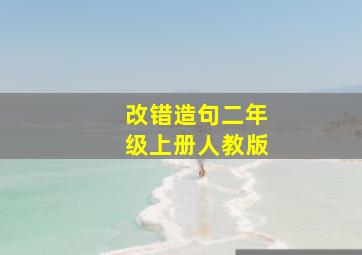 改错造句二年级上册人教版